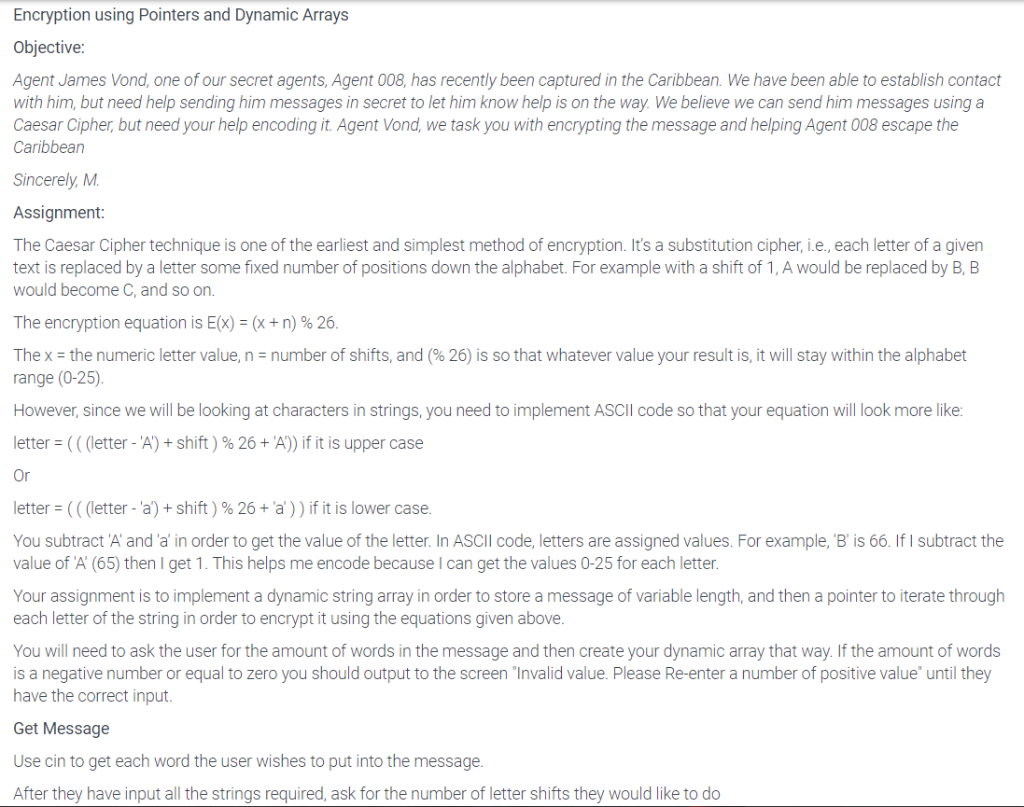 Encryption using Pointers and Dynamic Arrays

Objective:

Agent James Vond, one of our secret agents, Agent 008, has recently been captured in the Caribbean. We have been able to establish contact with him, but need help sending him messages in secret to let him know help is on the way. We believe we can send him messages using a Caesar Cipher, but need your help encoding it. Agent Vond, we task you with encrypting the message and helping Agent 008 escape the Caribbean

Sincerely, M.

Assignment:

The Caesar Cipher technique is one of the earliest and simplest method of encryption. It's a substitution cipher, i.e., each letter of a given text is replaced by a letter some fixed number of positions down the alphabet. For example with a shift of 1, A would be replaced by B, B would become C, and so on.

The encryption equation is E(x) = (x + n) % 26.

The x = the numeric letter value, n = number of shifts, and (% 26) is so that whatever value your result is, it will stay within the alphabet range (0-25).

However, since we will be looking at characters in strings, you need to implement ASCII code so that your equation will look more like:

letter = ( ( (letter - 'A') + shift ) % 26 + 'A')) if it is upper case

Or

letter = ( ( (letter - 'a') + shift ) % 26 + 'a' ) ) if it is lower case.

You subtract 'A' and 'a' in order to get the value of the letter. In ASCII code, letters are assigned values. For example, 'B' is 66. If I subtract the value of 'A' (65) then I get 1. This helps me encode because I can get the values 0-25 for each letter.

Your assignment is to implement a dynamic string array in order to store a message of variable length, and then a pointer to iterate through each letter of the string in order to encrypt it using the equations given above.

You will need to ask the user for the amount of words in the message and then create your dynamic array that way. If the amount of words is a negative number or equal to zero you should output to the screen "Invalid value. Please Re-enter a number of positive value" until they have the correct input.

Get Message

Use cin to get each word the user wishes to put into the message.

After they have input all the strings required, ask for the number of letter shifts they would like to do